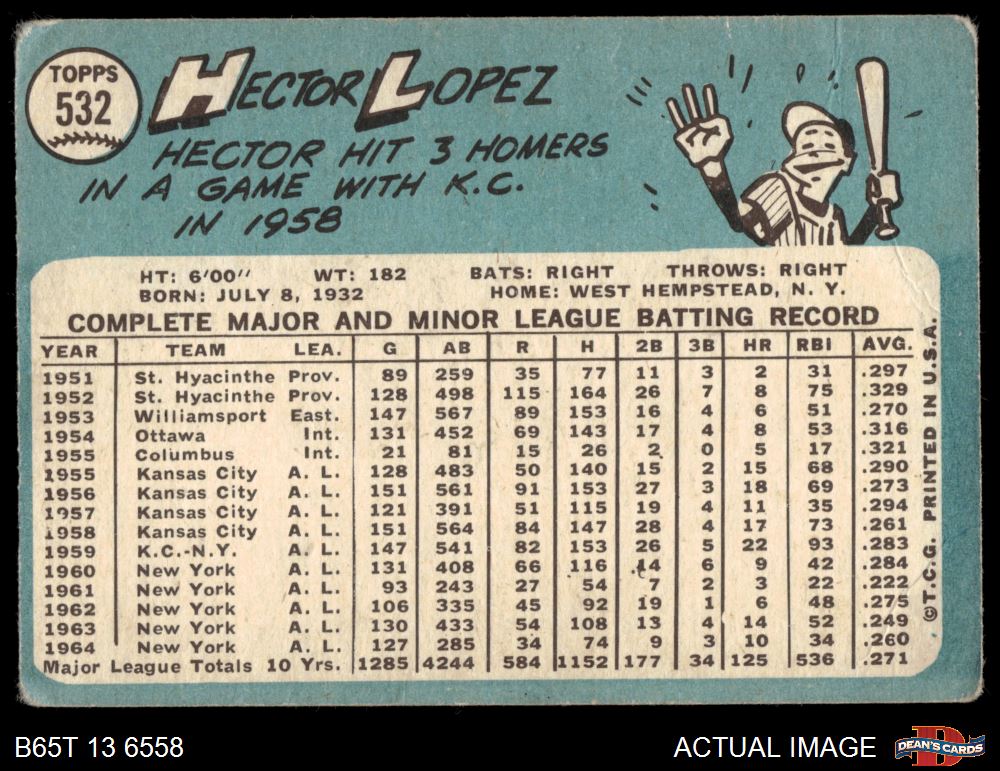 TOPPS
532

HECTOR LOPEZ

HECTOR HIT 3 HOMERS IN A GAME WITH K.C. IN 1958

HT: 6'00" WT: 182 BATS: RIGHT THROWS: RIGHT
BORN: JULY 8, 1932 HOME: WEST HEMPSTEAD, N. Y.

COMPLETE MAJOR AND MINOR LEAGUE BATTING RECORD

| YEAR | TEAM | LEA. | G | AB | R | H | 2B | 3B | HR | RBI | AVG. |
|---|---|---|---|---|---|---|---|---|---|---|---|
| 1951 | St. Hyacinthe | Prov. | 89 | 259 | 35 | 77 | 11 | 3 | 2 | 31 | .297 |
| 1952 | St. Hyacinthe | Prov. | 128 | 498 | 115 | 164 | 26 | 7 | 8 | 75 | .329 |
| 1953 | Williamsport | East. | 147 | 567 | 89 | 153 | 16 | 4 | 6 | 51 | .270 |
| 1954 | Ottawa | Int. | 131 | 452 | 69 | 143 | 17 | 4 | 8 | 53 | .316 |
| 1955 | Columbus | Int. | 21 | 81 | 15 | 26 | 2 | 0 | 5 | 17 | .321 |
| 1955 | Kansas City | A. L. | 128 | 483 | 50 | 140 | 15 | 2 | 15 | 68 | .290 |
| 1956 | Kansas City | A. L. | 151 | 561 | 91 | 153 | 27 | 3 | 18 | 69 | .273 |
| 1957 | Kansas City | A. L. | 121 | 391 | 51 | 115 | 19 | 4 | 11 | 35 | .294 |
| 1958 | Kansas City | A. L. | 151 | 564 | 84 | 147 | 28 | 4 | 17 | 73 | .261 |
| 1959 | K.C.-N.Y. | A. L. | 147 | 541 | 82 | 153 | 26 | 5 | 22 | 93 | .283 |
| 1960 | New York | A. L. | 131 | 408 | 66 | 116 | 14 | 6 | 9 | 42 | .284 |
| 1961 | New York | A. L. | 93 | 243 | 27 | 54 | 7 | 2 | 3 | 22 | .222 |
| 1962 | New York | A. L. | 106 | 335 | 45 | 92 | 19 | 1 | 6 | 48 | .275 |
| 1963 | New York | A. L. | 130 | 433 | 54 | 108 | 13 | 4 | 14 | 52 | .249 |
| 1964 | New York | A. L. | 127 | 285 | 34 | 74 | 9 | 3 | 10 | 34 | .260 |
| Major League Totals | 10 Yrs. | | 1285 | 4244 | 584 | 1152 | 177 | 34 | 125 | 536 | .271 |

©T.C.G. PRINTED IN U.S.A.

B65T 13 6558
ACTUAL IMAGE
DEAN'S CARDS